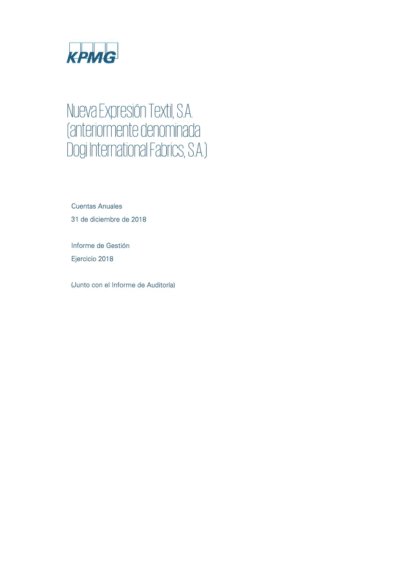 KPMG

Nueva Expresión Textil, S.A. (anteriormente denominada Dogi International Fabrics, S.A.)

Cuentas Anuales

31 de diciembre de 2018

Informe de Gestión

Ejercicio 2018

(Junto con el Informe de Auditoría)